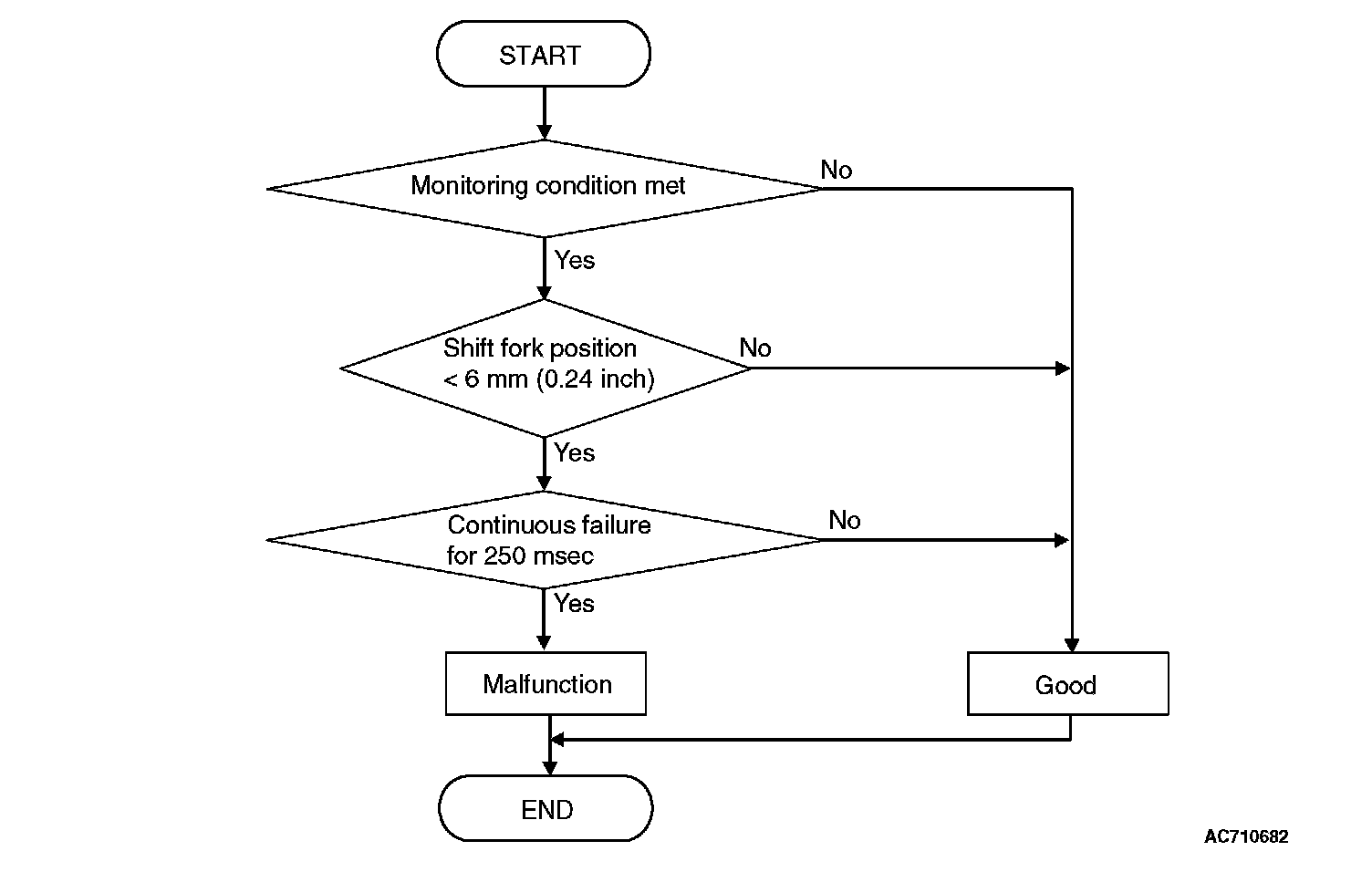 START

Monitoring condition met

No

Yes

Shift fork position < 6 mm (0.24 inch)

No

Yes

Continuous failure for 250 msec

No

Yes

Malfunction

Good

END

AC710682